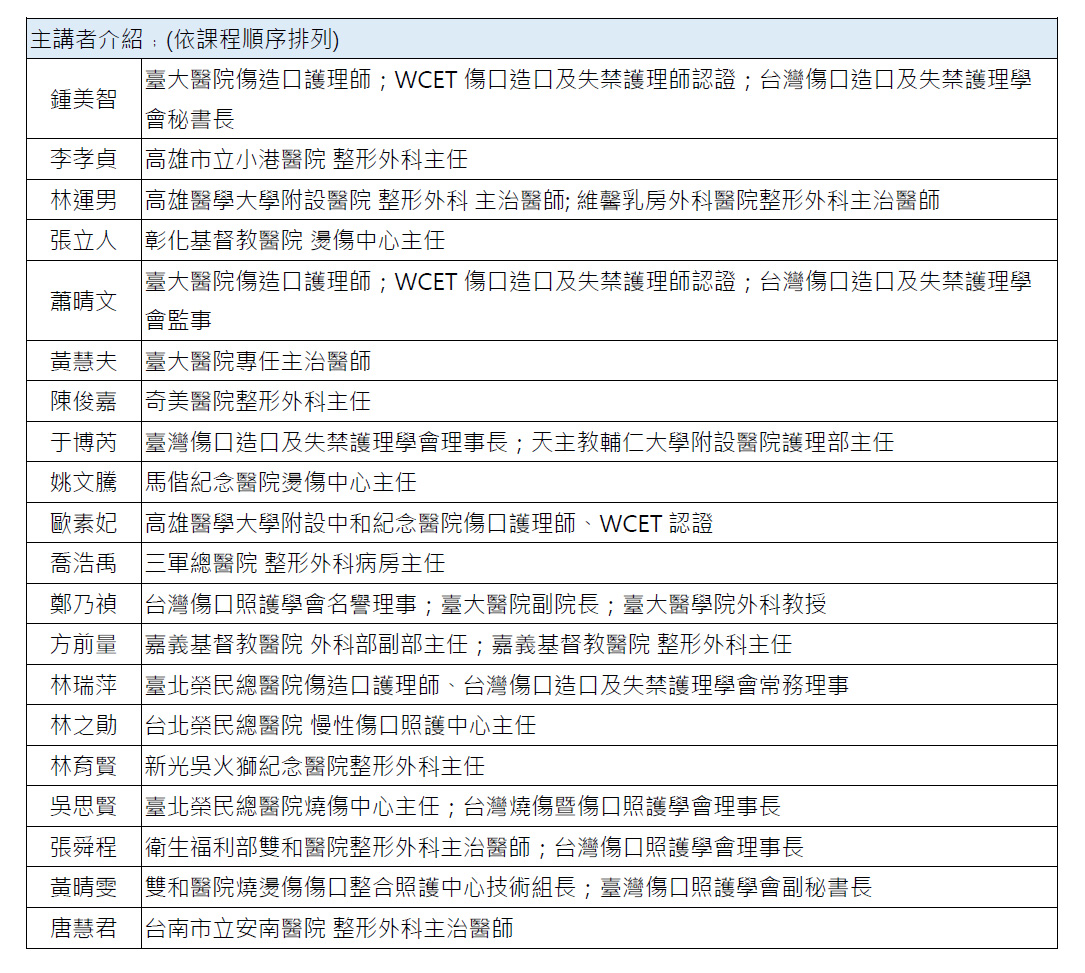 | 主講者介紹：(依課程順序排列) | |
|---|---|
| 鍾美智 | 臺大醫院傷造口護理師；WCET 傷口造口及失禁護理師認證；台灣傷口造口及失禁護理學會秘書長 |
| 李孝貞 | 高雄市立小港醫院 整形外科主任 |
| 林運男 | 高雄醫學大學附設醫院 整形外科 主治醫師; 維馨乳房外科醫院整形外科主治醫師 |
| 張立人 | 彰化基督教醫院 燙傷中心主任 |
| 蕭晴文 | 臺大醫院傷造口護理師；WCET 傷口造口及失禁護理師認證；台灣傷口造口及失禁護理學會監事 |
| 黃慧夫 | 臺大醫院專任主治醫師 |
| 陳俊嘉 | 奇美醫院整形外科主任 |
| 于博芮 | 臺灣傷口造口及失禁護理學會理事長；天主教輔仁大學附設醫院護理部主任 |
| 姚文騰 | 馬偕紀念醫院燙傷中心主任 |
| 歐素妃 | 高雄醫學大學附設中和紀念醫院傷口護理師、WCET 認證 |
| 喬浩禹 | 三軍總醫院 整形外科病房主任 |
| 鄭乃禎 | 台灣傷口照護學會名譽理事；臺大醫院副院長；臺大醫學院外科教授 |
| 方前量 | 嘉義基督教醫院 外科部副部主任；嘉義基督教醫院 整形外科主任 |
| 林瑞萍 | 臺北榮民總醫院傷造口護理師、台灣傷口造口及失禁護理學會常務理事 |
| 林之勛 | 台北榮民總醫院 慢性傷口照護中心主任 |
| 林育賢 | 新光吳火獅紀念醫院整形外科主任 |
| 吳思賢 | 臺北榮民總醫院燒傷中心主任；台灣燒傷暨傷口照護學會理事長 |
| 張舜程 | 衛生福利部雙和醫院整形外科主治醫師；台灣傷口照護學會理事長 |
| 黃晴雯 | 雙和醫院燒燙傷傷口整合照護中心技術組長；臺灣傷口照護學會副秘書長 |
| 唐慧君 | 台南市立安南醫院 整形外科主治醫師 |